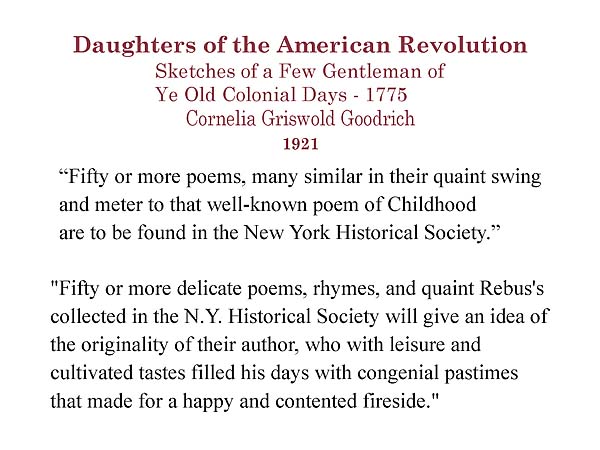 Daughters of the American Revolution
Sketches of a Few Gentleman of
Ye Old Colonial Days - 1775
Cornelia Griswold Goodrich
1921

“Fifty or more poems, many similar in their quaint swing and meter to that well-known poem of Childhood are to be found in the New York Historical Society.”

"Fifty or more delicate poems, rhymes, and quaint Rebus's collected in the N.Y. Historical Society will give an idea of the originality of their author, who with leisure and cultivated tastes filled his days with congenial pastimes that made for a happy and contented fireside."